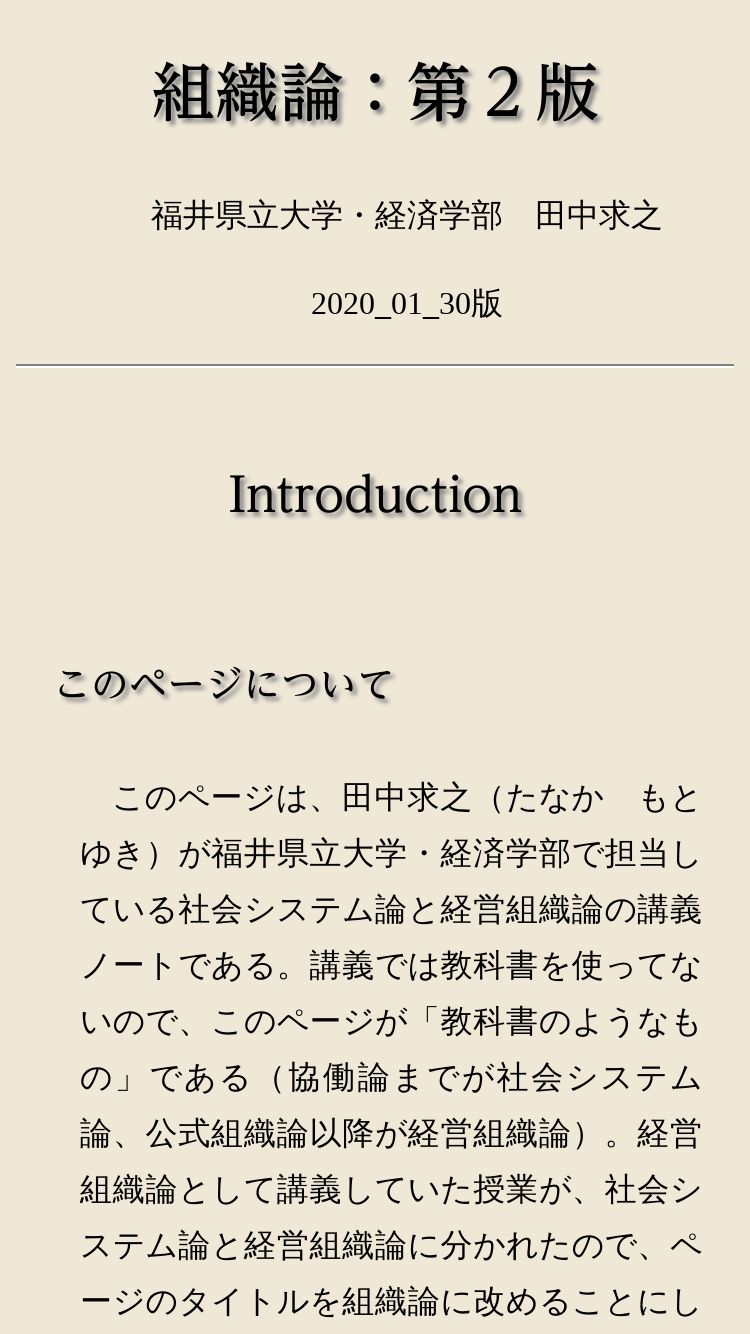 組織論：第２版

福井県立大学・経済学部　田中求之

2020_01_30版

Introduction

このページについて

このページは、田中求之（たなか　もとゆき）が福井県立大学・経済学部で担当している社会システム論と経営組織論の講義ノートである。講義では教科書を使ってないので、このページが「教科書のようなもの」である（協働論までが社会システム論、公式組織論以降が経営組織論）。経営組織論として講義していた授業が、社会システム論と経営組織論に分かれたので、ページのタイトルを組織論に改めることにし